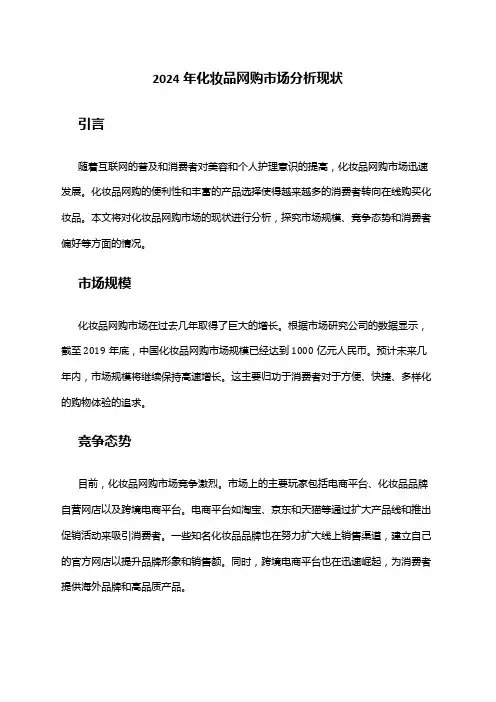 2024 年化妆品网购市场分析现状

引言

随着互联网的普及和消费者对美容和个人护理意识的提高，化妆品网购市场迅速发展。化妆品网购的便利性和丰富的产品选择使得越来越多的消费者转向在线购买化妆品。本文将对化妆品网购市场的现状进行分析，探究市场规模、竞争态势和消费者偏好等方面的情况。

市场规模

化妆品网购市场在过去几年取得了巨大的增长。根据市场研究公司的数据显示，截至 2019 年底，中国化妆品网购市场规模已经达到 1000 亿元人民币。预计未来几年内，市场规模将继续保持高速增长。这主要归功于消费者对于方便、快捷、多样化的购物体验的追求。

竞争态势

目前，化妆品网购市场竞争激烈。市场上的主要玩家包括电商平台、化妆品品牌自营网店以及跨境电商平台。电商平台如淘宝、京东和天猫等通过扩大产品线和推出促销活动来吸引消费者。一些知名化妆品品牌也在努力扩大线上销售渠道，建立自己的官方网店以提升品牌形象和销售额。同时，跨境电商平台也在迅速崛起，为消费者提供海外品牌和高品质产品。